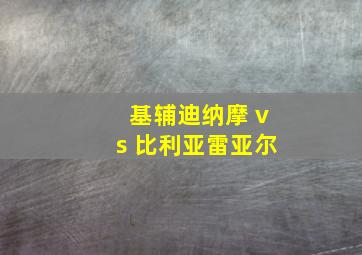 基辅迪纳摩 vs 比利亚雷亚尔